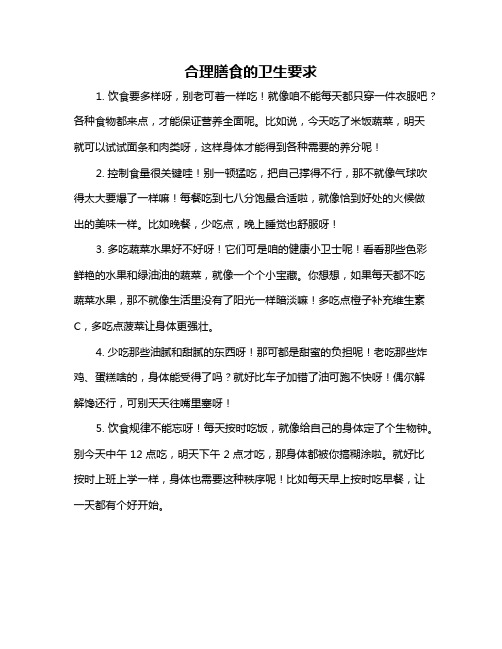 合理膳食的卫生要求

1. 饮食要多样呀，别老可着一样吃！就像咱不能每天都只穿一件衣服吧？各种食物都来点，才能保证营养全面呢。比如说，今天吃了米饭蔬菜，明天就可以试试面条和肉类呀，这样身体才能得到各种需要的养分呢！

2. 控制食量很关键哇！别一顿猛吃，把自己撑得不行，那不就像气球吹得太大要爆了一样嘛！每餐吃到七八分饱最合适啦，就像恰到好处的火候做出的美味一样。比如晚餐，少吃点，晚上睡觉也舒服呀！

3. 多吃蔬菜水果好不好呀！它们可是咱的健康小卫士呢！看看那些色彩鲜艳的水果和绿油油的蔬菜，就像一个个小宝藏。你想想，如果每天都不吃蔬菜水果，那不就像生活里没有了阳光一样暗淡嘛！多吃点橙子补充维生素C，多吃点菠菜让身体更强壮。

4. 少吃那些油腻和甜腻的东西呀！那可都是甜蜜的负担呢！老吃那些炸鸡、蛋糕啥的，身体能受得了吗？就好比车子加错了油可跑不快呀！偶尔解解馋还行，可别天天往嘴里塞呀！

5. 饮食规律不能忘呀！每天按时吃饭，就像给自己的身体定了个生物钟。别今天中午 12 点吃，明天下午 2 点才吃，那身体都被你搞糊涂啦。就好比按时上班上学一样，身体也需要这种秩序呢！比如每天早上按时吃早餐，让一天都有个好开始。